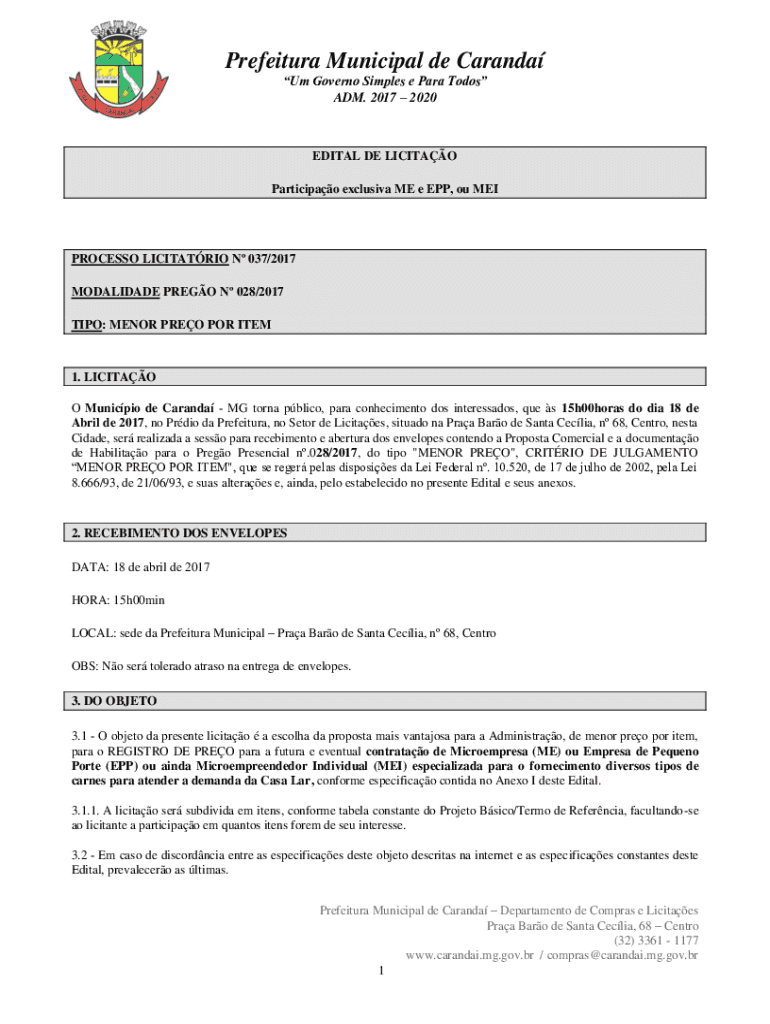 Prefeitura Municipal de Carandaí
"Um Governo Simples e Para Todos"
ADM. 2017 – 2020

EDITAL DE LICITAÇÃO

Participação exclusiva ME e EPP, ou MEI

PROCESSO LICITATÓRIO Nº 037/2017

MODALIDADE PREGÃO Nº 028/2017

TIPO: MENOR PREÇO POR ITEM

1. LICITAÇÃO

O Município de Carandaí - MG torna público, para conhecimento dos interessados, que às 15h00horas do dia 18 de Abril de 2017, no Prédio da Prefeitura, no Setor de Licitações, situado na Praça Barão de Santa Cecília, nº 68, Centro, nesta Cidade, será realizada a sessão para recebimento e abertura dos envelopes contendo a Proposta Comercial e a documentação de Habilitação para o Pregão Presencial nº.028/2017, do tipo "MENOR PREÇO", CRITÉRIO DE JULGAMENTO "MENOR PREÇO POR ITEM", que se regerá pelas disposições da Lei Federal nº. 10.520, de 17 de julho de 2002, pela Lei 8.666/93, de 21/06/93, e suas alterações e, ainda, pelo estabelecido no presente Edital e seus anexos.

2. RECEBIMENTO DOS ENVELOPES

DATA: 18 de abril de 2017

HORA: 15h00min

LOCAL: sede da Prefeitura Municipal – Praça Barão de Santa Cecília, nº 68, Centro

OBS: Não será tolerado atraso na entrega de envelopes.

3. DO OBJETO

3.1 - O objeto da presente licitação é a escolha da proposta mais vantajosa para a Administração, de menor preço por item, para o REGISTRO DE PREÇO para a futura e eventual contratação de Microempresa (ME) ou Empresa de Pequeno Porte (EPP) ou ainda Microempreendedor Individual (MEI) especializada para o fornecimento diversos tipos de carnes para atender a demanda da Casa Lar, conforme especificação contida no Anexo I deste Edital.

3.1.1. A licitação será subdivida em itens, conforme tabela constante do Projeto Básico/Termo de Referência, facultando-se ao licitante a participação em quantos itens forem de seu interesse.

3.2 - Em caso de discordância entre as especificações deste objeto descritas na internet e as especificações constantes deste Edital, prevalecerão as últimas.

Prefeitura Municipal de Carandaí – Departamento de Compras e Licitações
Praça Barão de Santa Cecília, 68 – Centro
(32) 3361 - 1177
www.carandai.mg.gov.br / compras@carandai.mg.gov.br

1